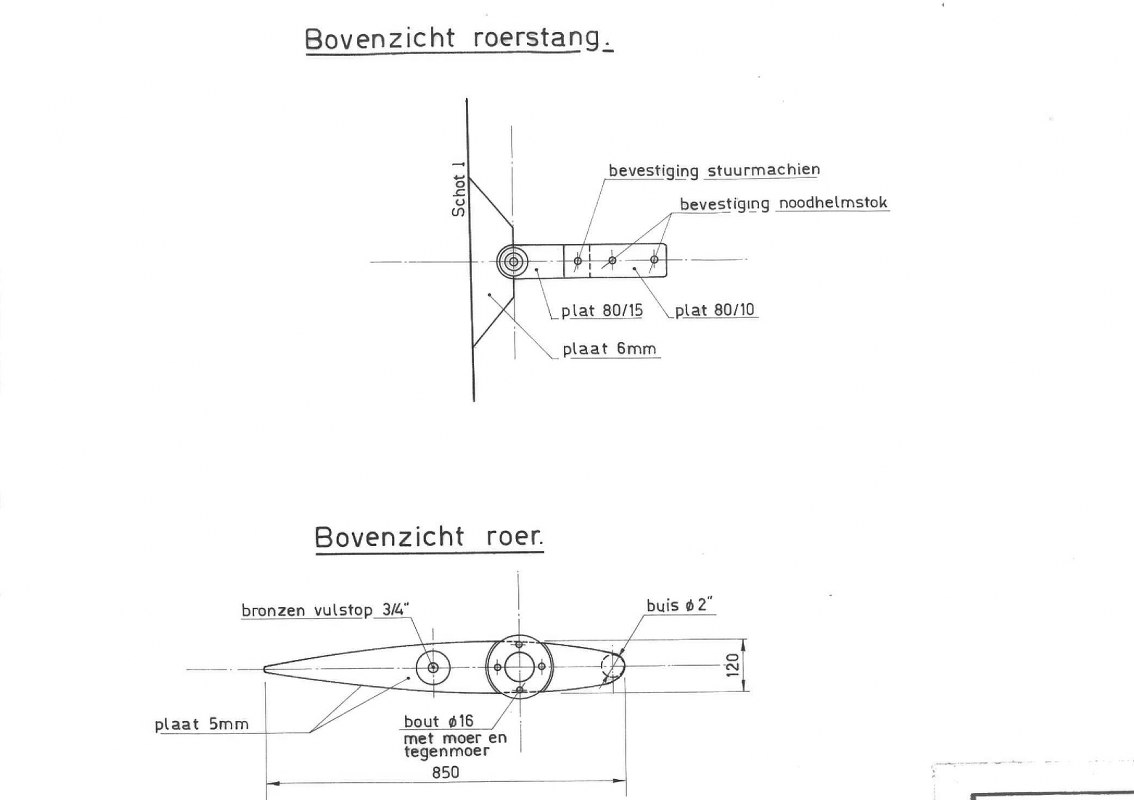 Bovenzicht roerstang.

Schot 1

bevestiging stuurmachien

bevestiging noodhelmstok

plat 80/15

plat 80/10

plaat 6mm

Bovenzicht roer.

bronzen vulstop 3/4"

buis ø 2"

120

plaat 5mm

bout ø16
met moer en
tegenmoer

850